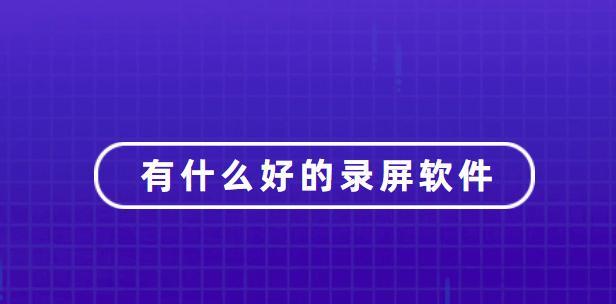 有什么好的录屏软件